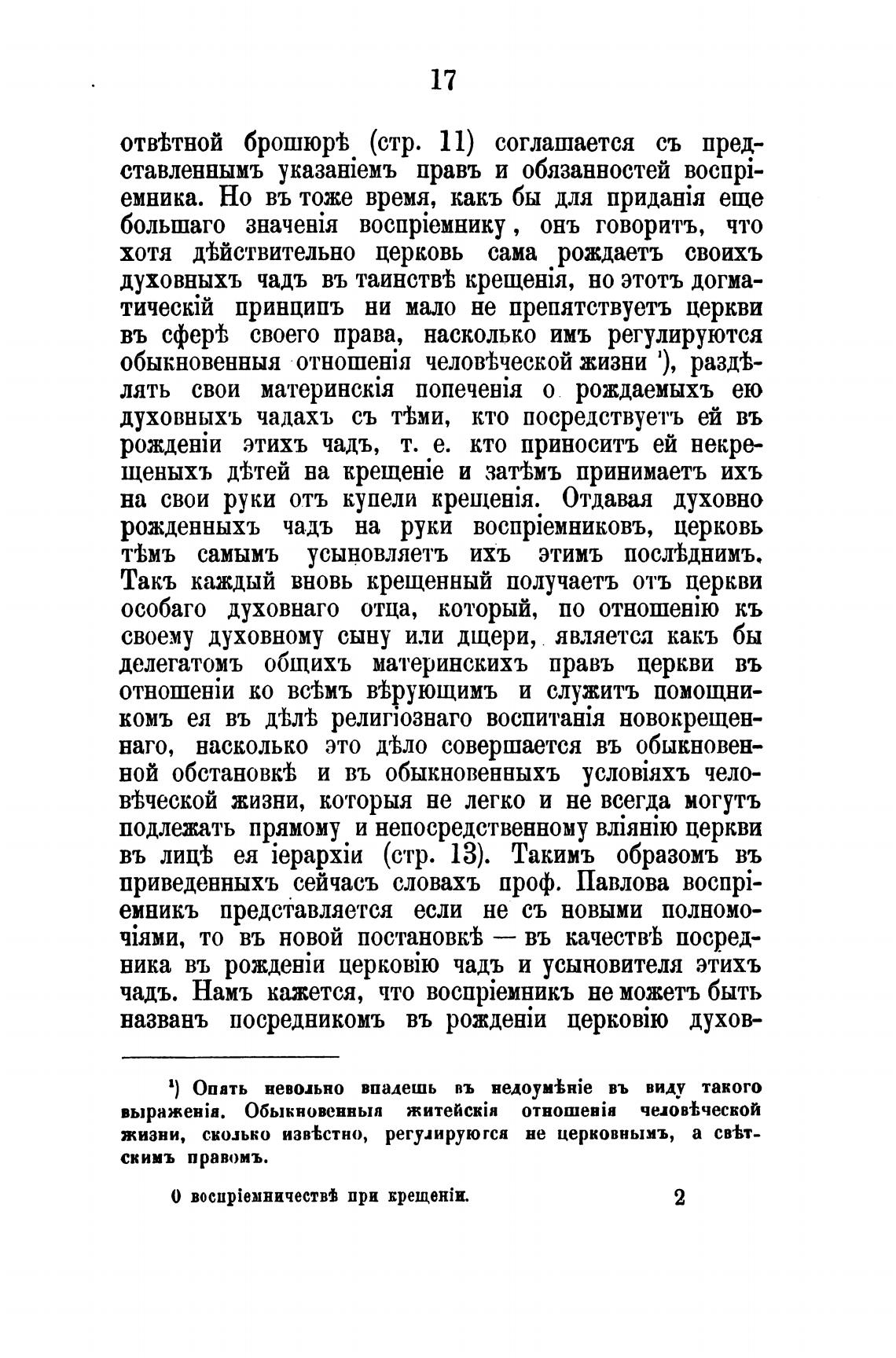 17

отвѣтной брошюрѣ (стр. 11) соглашается съ представленнымъ указаніемъ правъ и обязанностей воспріемника. Но въ тоже время, какъ бы для приданія еще большаго значенія воспріемнику, онъ говоритъ, что хотя дѣйствительно церковь сама рождаетъ своихъ духовныхъ чадъ въ таинствѣ крещенія, но этотъ догматическій принципъ ни мало не препятствуетъ церкви въ сферѣ своего права, насколько имъ регулируются обыкновенныя отношенія человѣческой жизни ¹), раздѣлять свои материнскія попеченія о рождаемыхъ ею духовныхъ чадахъ съ тѣми, кто посредствуетъ ей въ рожденіи этихъ чадъ, т. е. кто приноситъ ей некрещеныхъ дѣтей на крещеніе и затѣмъ принимаетъ ихъ на свои руки отъ купели крещенія. Отдавая духовно рожденныхъ чадъ на руки воспріемниковъ, церковь тѣмъ самымъ усыновляетъ ихъ этимъ послѣднимъ. Такъ каждый вновь крещенный получаетъ отъ церкви особаго духовнаго отца, который, по отношенію къ своему духовному сыну или дщери, является какъ бы делегатомъ общихъ материнскихъ правъ церкви въ отношеніи ко всѣмъ вѣрующимъ и служитъ помощникомъ ея въ дѣлѣ религіознаго воспитанія новокрещеннаго, насколько это дѣло совершается въ обыкновенной обстановкѣ и въ обыкновенныхъ условіяхъ человѣческой жизни, которыя не легко и не всегда могутъ подлежать прямому и непосредственному вліянію церкви въ лицѣ ея іерархіи (стр. 13). Такимъ образомъ въ приведенныхъ сейчасъ словахъ проф. Павлова воспріемникъ представляется если не съ новыми полномочіями, то въ новой постановкѣ — въ качествѣ посредника въ рожденіи церковію чадъ и усыновителя этихъ чадъ. Намъ кажется, что воспріемникъ не можетъ быть названъ посредникомъ въ рожденіи церковію духов-

¹) Опять невольно впадешь въ недоумѣніе въ виду такого выраженія. Обыкновенныя житейскія отношенія человѣческой жизни, сколько извѣстно, регулируются не церковнымъ, а свѣтскимъ правомъ.

О воспріемничествѣ при крещеніи. 2